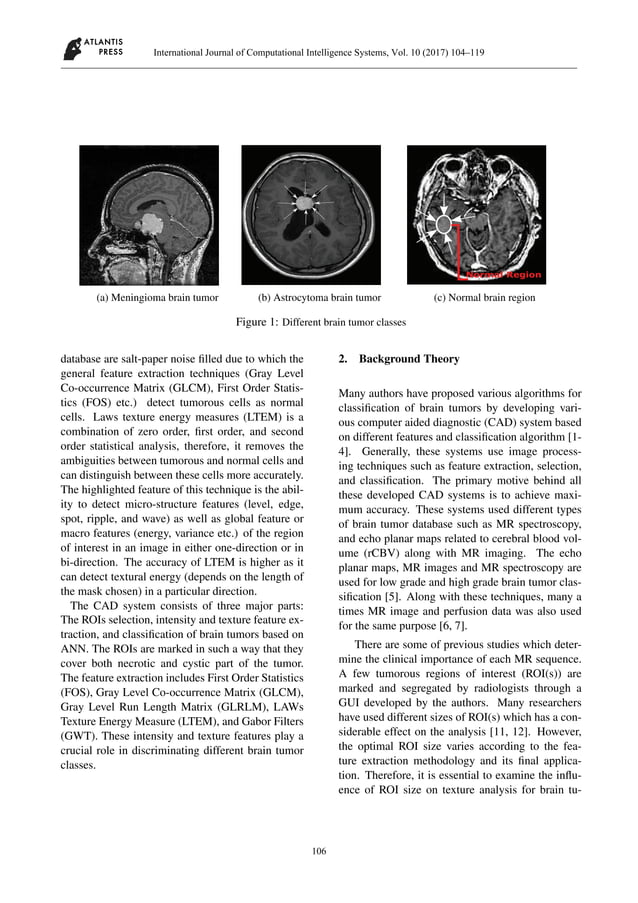 ATLANTIS PRESS

International Journal of Computational Intelligence Systems, Vol. 10 (2017) 104–119

Normal Region

(a) Meningioma brain tumor

(b) Astrocytoma brain tumor

(c) Normal brain region

Figure 1: Different brain tumor classes

database are salt-paper noise filled due to which the general feature extraction techniques (Gray Level Co-occurrence Matrix (GLCM), First Order Statistics (FOS) etc.) detect tumorous cells as normal cells. Laws texture energy measures (LTEM) is a combination of zero order, first order, and second order statistical analysis, therefore, it removes the ambiguities between tumorous and normal cells and can distinguish between these cells more accurately. The highlighted feature of this technique is the ability to detect micro-structure features (level, edge, spot, ripple, and wave) as well as global feature or macro features (energy, variance etc.) of the region of interest in an image in either one-direction or in bi-direction. The accuracy of LTEM is higher as it can detect textural energy (depends on the length of the mask chosen) in a particular direction.

The CAD system consists of three major parts: The ROIs selection, intensity and texture feature extraction, and classification of brain tumors based on ANN. The ROIs are marked in such a way that they cover both necrotic and cystic part of the tumor. The feature extraction includes First Order Statistics (FOS), Gray Level Co-occurrence Matrix (GLCM), Gray Level Run Length Matrix (GLRLM), LAWs Texture Energy Measure (LTEM), and Gabor Filters (GWT). These intensity and texture features play a crucial role in discriminating different brain tumor classes.

2. Background Theory

Many authors have proposed various algorithms for classification of brain tumors by developing various computer aided diagnostic (CAD) system based on different features and classification algorithm [1-4]. Generally, these systems use image processing techniques such as feature extraction, selection, and classification. The primary motive behind all these developed CAD systems is to achieve maximum accuracy. These systems used different types of brain tumor database such as MR spectroscopy, and echo planar maps related to cerebral blood volume (rCBV) along with MR imaging. The echo planar maps, MR images and MR spectroscopy are used for low grade and high grade brain tumor classification [5]. Along with these techniques, many a times MR image and perfusion data was also used for the same purpose [6, 7].

There are some of previous studies which determine the clinical importance of each MR sequence. A few tumorous regions of interest (ROI(s)) are marked and segregated by radiologists through a GUI developed by the authors. Many researchers have used different sizes of ROI(s) which has a considerable effect on the analysis [11, 12]. However, the optimal ROI size varies according to the feature extraction methodology and its final application. Therefore, it is essential to examine the influence of ROI size on texture analysis for brain tu-

106